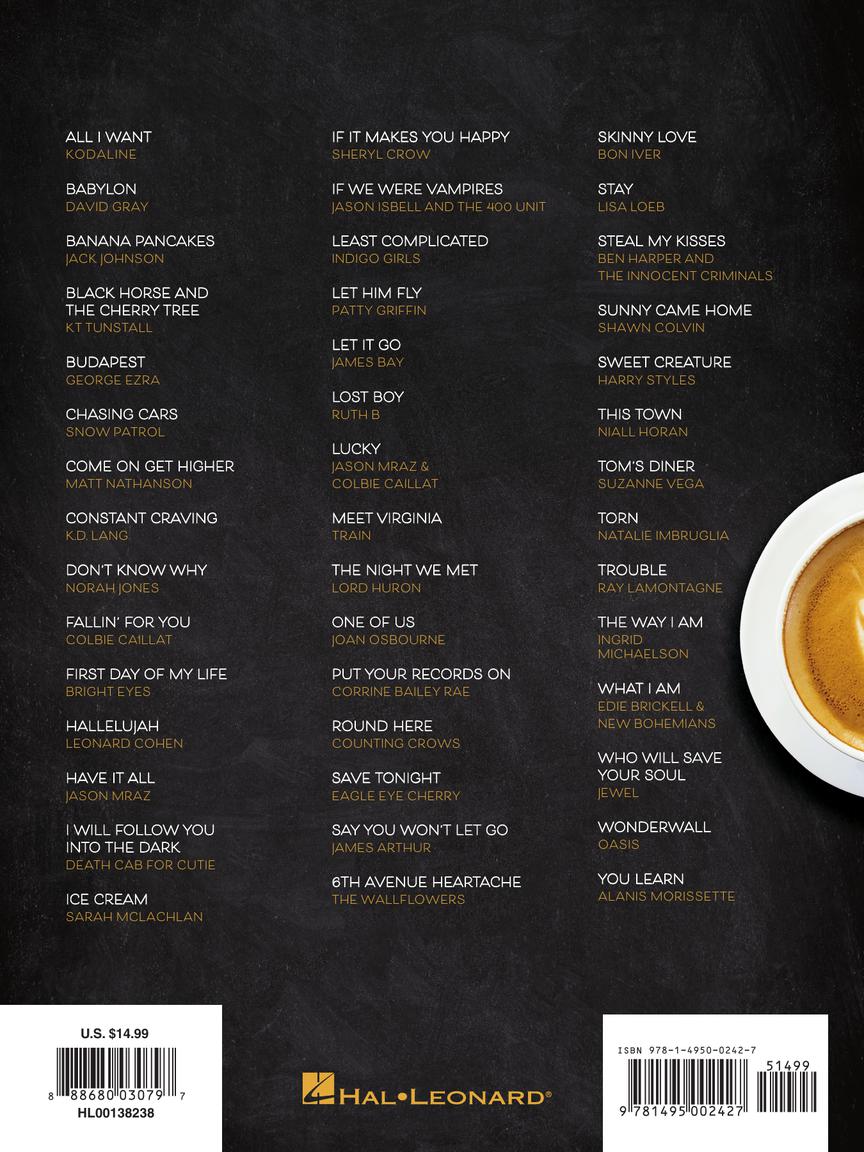 ALL I WANT
KODALINE

BABYLON
DAVID GRAY

BANANA PANCAKES
JACK JOHNSON

BLACK HORSE AND THE CHERRY TREE
KT TUNSTALL

BUDAPEST
GEORGE EZRA

CHASING CARS
SNOW PATROL

COME ON GET HIGHER
MATT NATHANSON

CONSTANT CRAVING
K.D. LANG

DON'T KNOW WHY
NORAH JONES

FALLIN' FOR YOU
COLBIE CAILLAT

FIRST DAY OF MY LIFE
BRIGHT EYES

HALLELUJAH
LEONARD COHEN

HAVE IT ALL
JASON MRAZ

I WILL FOLLOW YOU INTO THE DARK
DEATH CAB FOR CUTIE

ICE CREAM
SARAH MCLACHLAN

IF IT MAKES YOU HAPPY
SHERYL CROW

IF WE WERE VAMPIRES
JASON ISBELL AND THE 400 UNIT

LEAST COMPLICATED
INDIGO GIRLS

LET HIM FLY
PATTY GRIFFIN

LET IT GO
JAMES BAY

LOST BOY
RUTH B

LUCKY
JASON MRAZ & COLBIE CAILLAT

MEET VIRGINIA
TRAIN

THE NIGHT WE MET
LORD HURON

ONE OF US
JOAN OSBOURNE

PUT YOUR RECORDS ON
CORRINE BAILEY RAE

ROUND HERE
COUNTING CROWS

SAVE TONIGHT
EAGLE EYE CHERRY

SAY YOU WON'T LET GO
JAMES ARTHUR

6TH AVENUE HEARTACHE
THE WALLFLOWERS

SKINNY LOVE
BON IVER

STAY
LISA LOEB

STEAL MY KISSES
BEN HARPER AND THE INNOCENT CRIMINALS

SUNNY CAME HOME
SHAWN COLVIN

SWEET CREATURE
HARRY STYLES

THIS TOWN
NIALL HORAN

TOM'S DINER
SUZANNE VEGA

TORN
NATALIE IMBRUGLIA

TROUBLE
RAY LAMONTAGNE

THE WAY I AM
INGRID MICHAELSON

WHAT I AM
EDIE BRICKELL & NEW BOHEMIANS

WHO WILL SAVE YOUR SOUL
JEWEL

WONDERWALL
OASIS

YOU LEARN
ALANIS MORISSETTE

U.S. $14.99
8 88680 03079 7
HL00138238

HAL•LEONARD®

ISBN 978-1-4950-0242-7
51499
9 781495 002427